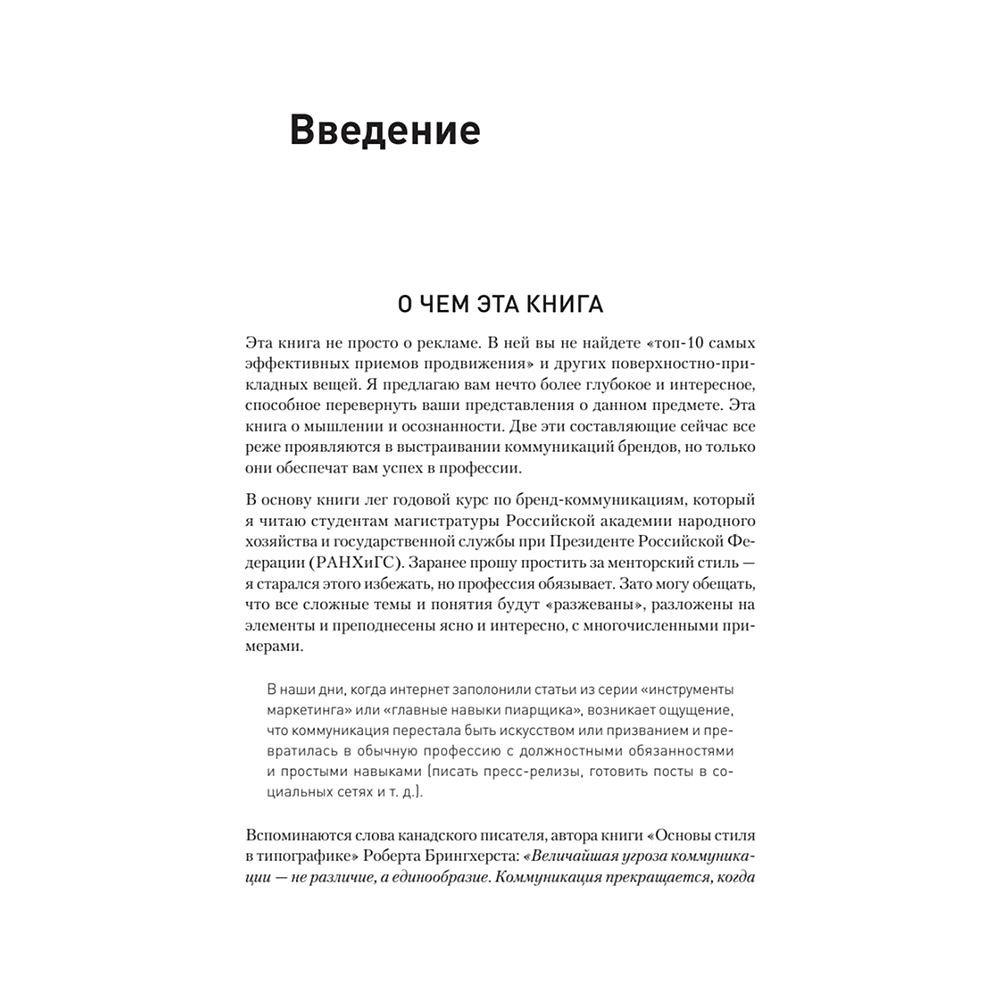 Введение

О ЧЕМ ЭТА КНИГА

Эта книга не просто о рекламе. В ней вы не найдете «топ-10 самых эффективных приемов продвижения» и других поверхностно-прикладных вещей. Я предлагаю вам нечто более глубокое и интересное, способное перевернуть ваши представления о данном предмете. Эта книга о мышлении и осознанности. Две эти составляющие сейчас все реже проявляются в выстраивании коммуникаций брендов, но только они обеспечат вам успех в профессии.

В основу книги лег годовой курс по бренд-коммуникациям, который я читаю студентам магистратуры Российской академии народного хозяйства и государственной службы при Президенте Российской Федерации (РАНХиГС). Заранее прошу простить за менторский стиль — я старался этого избежать, но профессия обязывает. Зато могу обещать, что все сложные темы и понятия будут «разжеваны», разложены на элементы и преподнесены ясно и интересно, с многочисленными примерами.

В наши дни, когда интернет заполонили статьи из серии «инструменты маркетинга» или «главные навыки пиарщика», возникает ощущение, что коммуникация перестала быть искусством или призванием и превратилась в обычную профессию с должностными обязанностями и простыми навыками (писать пресс-релизы, готовить посты в социальных сетях и т. д.).

Вспоминаются слова канадского писателя, автора книги «Основы стиля в типографике» Роберта Брингхерста: «Величайшая угроза коммуникации — не различие, а единообразие. Коммуникация прекращается, когда